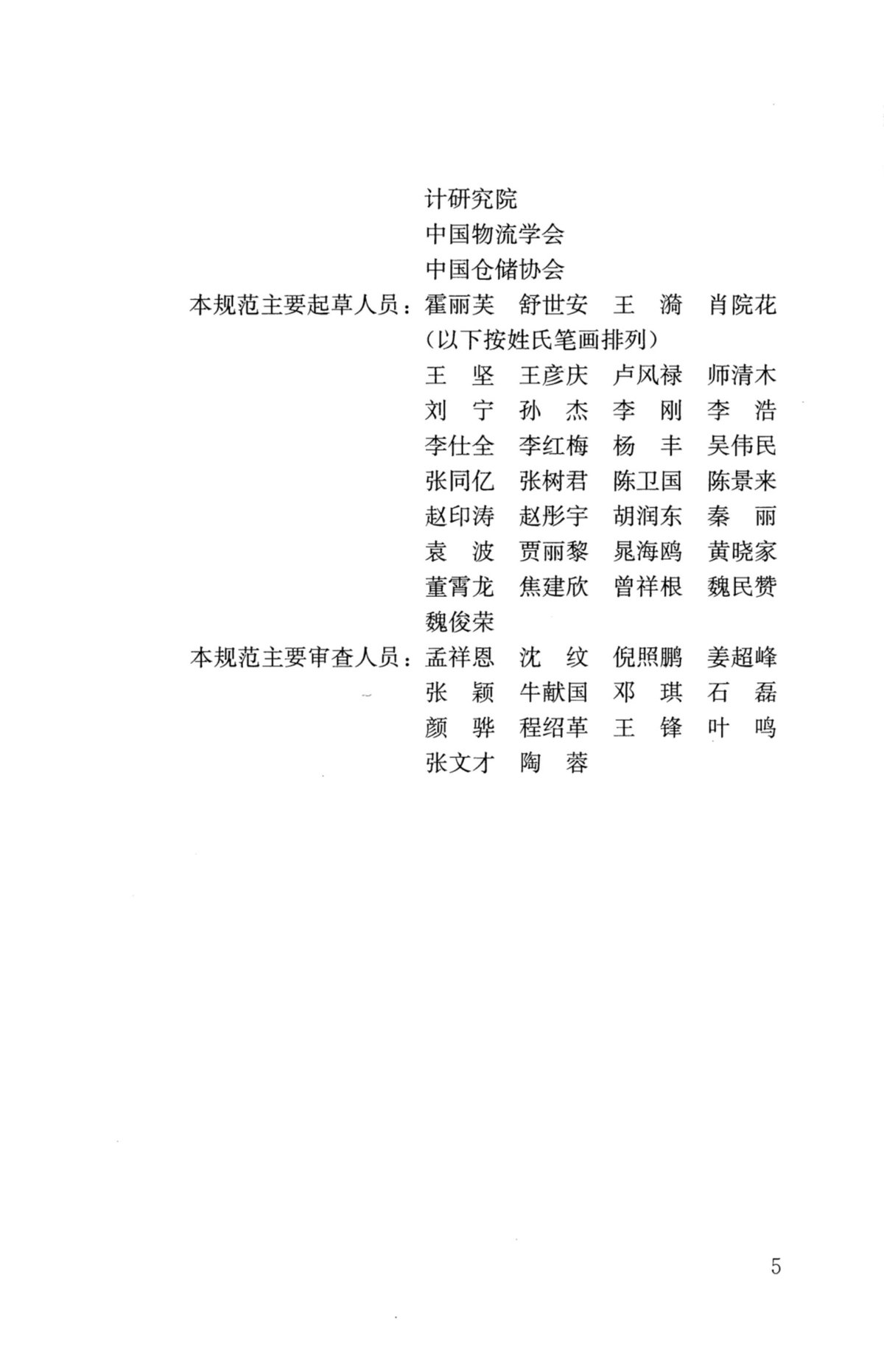 计研究院
中国物流学会
中国仓储协会

本规范主要起草人员：霍丽芙　舒世安　王　漪　肖院花
（以下按姓氏笔画排列）
王　坚　王彦庆　卢风禄　师清木
刘　宁　孙　杰　李　刚　李　浩
李仕全　李红梅　杨　丰　吴伟民
张同亿　张树君　陈卫国　陈景来
赵印涛　赵彤宇　胡润东　秦　丽
袁　波　贾丽黎　晁海鸥　黄晓家
董霄龙　焦建欣　曾祥根　魏民赞
魏俊荣

本规范主要审查人员：孟祥恩　沈　纹　倪照鹏　姜超峰
张　颖　牛献国　邓　琪　石　磊
颜　骅　程绍革　王　锋　叶　鸣
张文才　陶　蓉

5